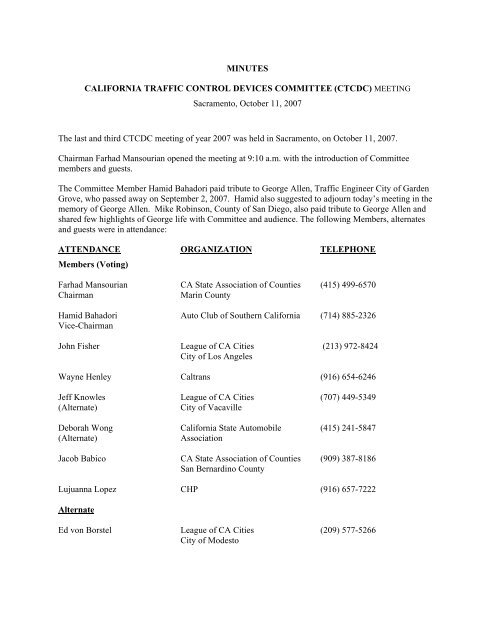 MINUTES

CALIFORNIA TRAFFIC CONTROL DEVICES COMMITTEE (CTCDC) MEETING

Sacramento, October 11, 2007

The last and third CTCDC meeting of year 2007 was held in Sacramento, on October 11, 2007.

Chairman Farhad Mansourian opened the meeting at 9:10 a.m. with the introduction of Committee members and guests.

The Committee Member Hamid Bahadori paid tribute to George Allen, Traffic Engineer City of Garden Grove, who passed away on September 2, 2007. Hamid also suggested to adjourn today's meeting in the memory of George Allen. Mike Robinson, County of San Diego, also paid tribute to George Allen and shared few highlights of George life with Committee and audience. The following Members, alternates and guests were in attendance:

| ATTENDANCE | ORGANIZATION | TELEPHONE |
|---|---|---|
| Members (Voting) | | |
| Farhad Mansourian Chairman | CA State Association of Counties Marin County | (415) 499-6570 |
| Hamid Bahadori Vice-Chairman | Auto Club of Southern California | (714) 885-2326 |
| John Fisher | League of CA Cities City of Los Angeles | (213) 972-8424 |
| Wayne Henley | Caltrans | (916) 654-6246 |
| Jeff Knowles (Alternate) | League of CA Cities City of Vacaville | (707) 449-5349 |
| Deborah Wong (Alternate) | California State Automobile Association | (415) 241-5847 |
| Jacob Babico | CA State Association of Counties San Bernardino County | (909) 387-8186 |
| Lujuanna Lopez | CHP | (916) 657-7222 |
| Alternate | | |
| Ed von Borstel | League of CA Cities City of Modesto | (209) 577-5266 |